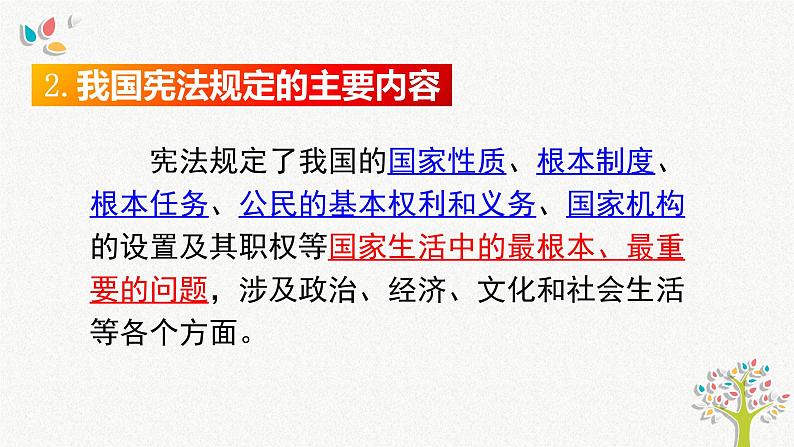 2. 我国宪法规定的主要内容

宪法规定了我国的国家性质、根本制度、根本任务、公民的基本权利和义务、国家机构的设置及其职权等国家生活中的最根本、最重要的问题，涉及政治、经济、文化和社会生活等各个方面。